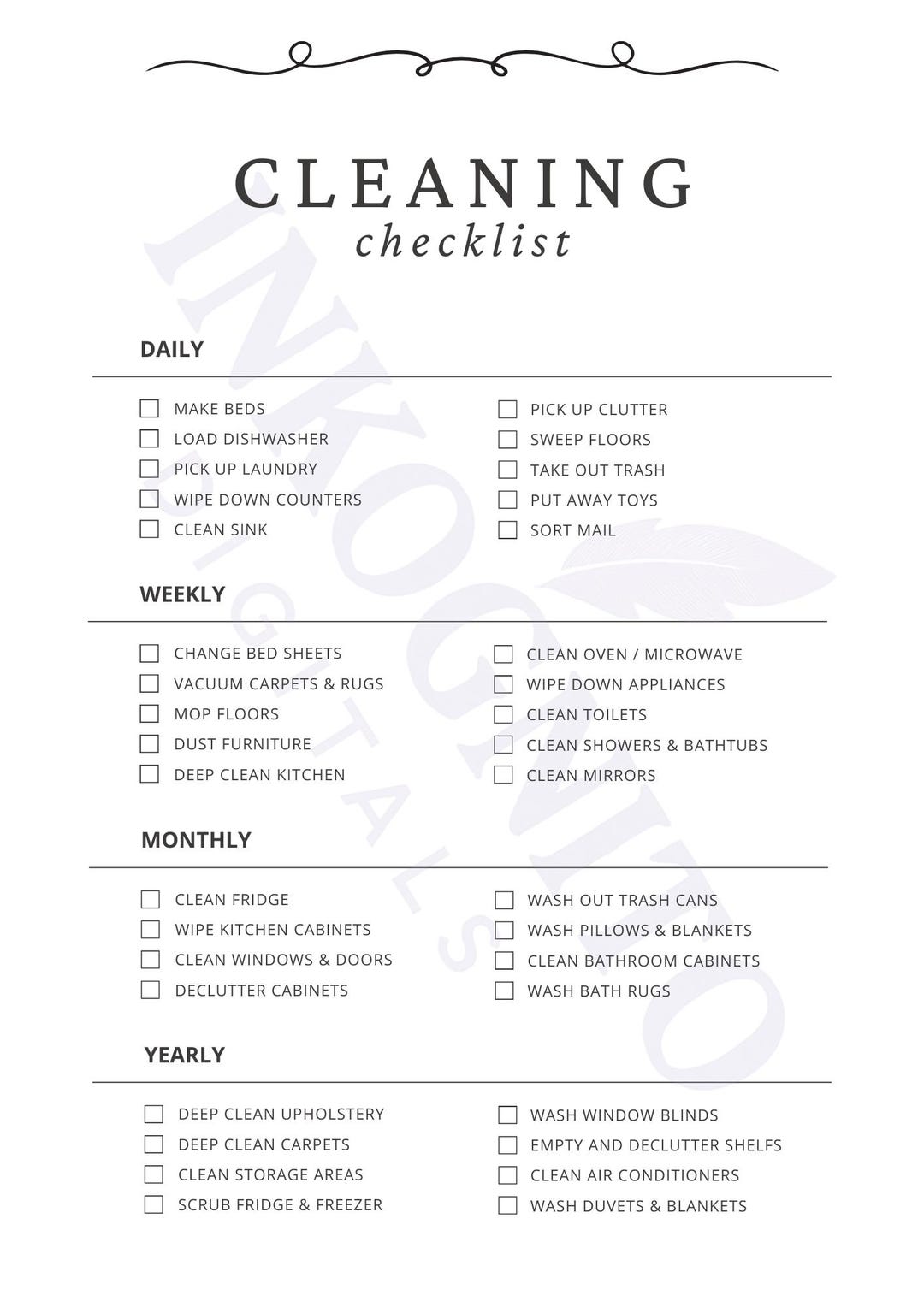 CLEANING
checklist

DAILY

☐ MAKE BEDS
☐ LOAD DISHWASHER
☐ PICK UP LAUNDRY
☐ WIPE DOWN COUNTERS
☐ CLEAN SINK

☐ PICK UP CLUTTER
☐ SWEEP FLOORS
☐ TAKE OUT TRASH
☐ PUT AWAY TOYS
☐ SORT MAIL

WEEKLY

☐ CHANGE BED SHEETS
☐ VACUUM CARPETS & RUGS
☐ MOP FLOORS
☐ DUST FURNITURE
☐ DEEP CLEAN KITCHEN

☐ CLEAN OVEN / MICROWAVE
☐ WIPE DOWN APPLIANCES
☐ CLEAN TOILETS
☐ CLEAN SHOWERS & BATHTUBS
☐ CLEAN MIRRORS

MONTHLY

☐ CLEAN FRIDGE
☐ WIPE KITCHEN CABINETS
☐ CLEAN WINDOWS & DOORS
☐ DECLUTTER CABINETS

☐ WASH OUT TRASH CANS
☐ WASH PILLOWS & BLANKETS
☐ CLEAN BATHROOM CABINETS
☐ WASH BATH RUGS

YEARLY

☐ DEEP CLEAN UPHOLSTERY
☐ DEEP CLEAN CARPETS
☐ CLEAN STORAGE AREAS
☐ SCRUB FRIDGE & FREEZER

☐ WASH WINDOW BLINDS
☐ EMPTY AND DECLUTTER SHELFS
☐ CLEAN AIR CONDITIONERS
☐ WASH DUVETS & BLANKETS

INKOGNITO
DIGITALS